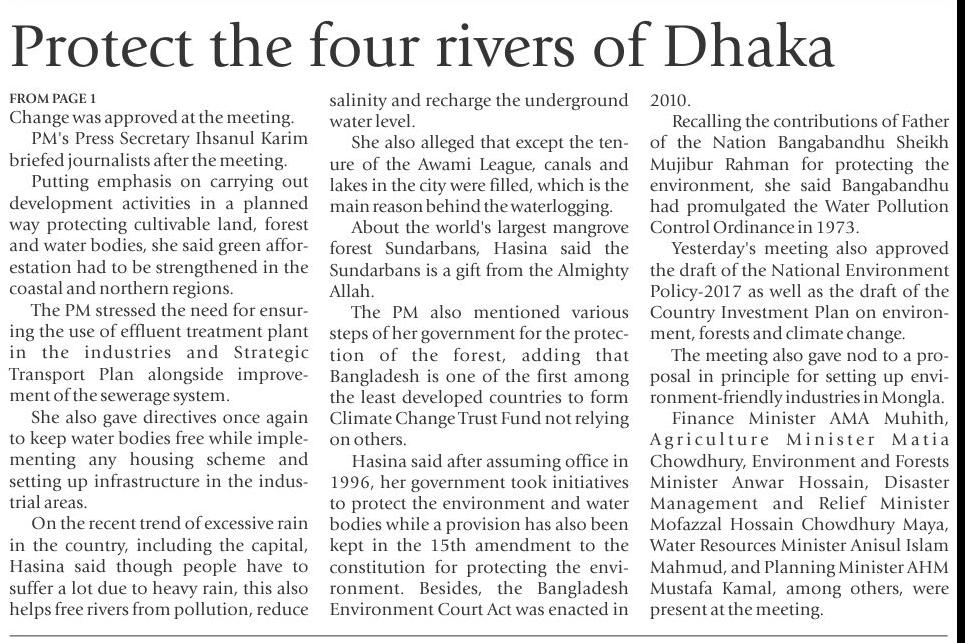 Protect the four rivers of Dhaka

FROM PAGE 1
Change was approved at the meeting.

PM's Press Secretary Ihsanul Karim briefed journalists after the meeting.

Putting emphasis on carrying out development activities in a planned way protecting cultivable land, forest and water bodies, she said green afforestation had to be strengthened in the coastal and northern regions.

The PM stressed the need for ensuring the use of effluent treatment plant in the industries and Strategic Transport Plan alongside improvement of the sewerage system.

She also gave directives once again to keep water bodies free while implementing any housing scheme and setting up infrastructure in the industrial areas.

On the recent trend of excessive rain in the country, including the capital, Hasina said though people have to suffer a lot due to heavy rain, this also helps free rivers from pollution, reduce salinity and recharge the underground water level.

She also alleged that except the tenure of the Awami League, canals and lakes in the city were filled, which is the main reason behind the waterlogging.

About the world's largest mangrove forest Sundarbans, Hasina said the Sundarbans is a gift from the Almighty Allah.

The PM also mentioned various steps of her government for the protection of the forest, adding that Bangladesh is one of the first among the least developed countries to form Climate Change Trust Fund not relying on others.

Hasina said after assuming office in 1996, her government took initiatives to protect the environment and water bodies while a provision has also been kept in the 15th amendment to the constitution for protecting the environment. Besides, the Bangladesh Environment Court Act was enacted in 2010.

Recalling the contributions of Father of the Nation Bangabandhu Sheikh Mujibur Rahman for protecting the environment, she said Bangabandhu had promulgated the Water Pollution Control Ordinance in 1973.

Yesterday's meeting also approved the draft of the National Environment Policy-2017 as well as the draft of the Country Investment Plan on environment, forests and climate change.

The meeting also gave nod to a proposal in principle for setting up environment-friendly industries in Mongla.

Finance Minister AMA Muhith, Agriculture Minister Matia Chowdhury, Environment and Forests Minister Anwar Hossain, Disaster Management and Relief Minister Mofazzal Hossain Chowdhury Maya, Water Resources Minister Anisul Islam Mahmud, and Planning Minister AHM Mustafa Kamal, among others, were present at the meeting.